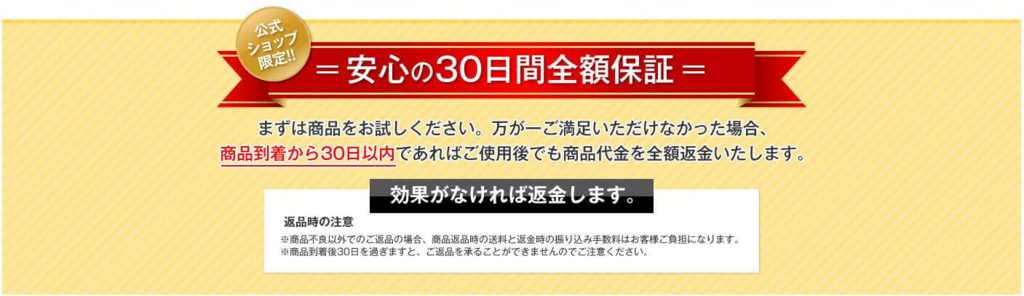 公式ショップ限定!!

＝安心の30日間全額保証＝

まずは商品をお試しください。万が一ご満足いただけなかった場合、商品到着から30日以内であればご使用後でも商品代金を全額返金いたします。

効果がなければ返金します。

返品時の注意
※商品不良以外でのご返品の場合、商品返品時の送料と返金時の振り込み手数料はお客様ご負担になります。
※商品到着後30日を過ぎますと、ご返品を承ることができませんのでご注意ください。